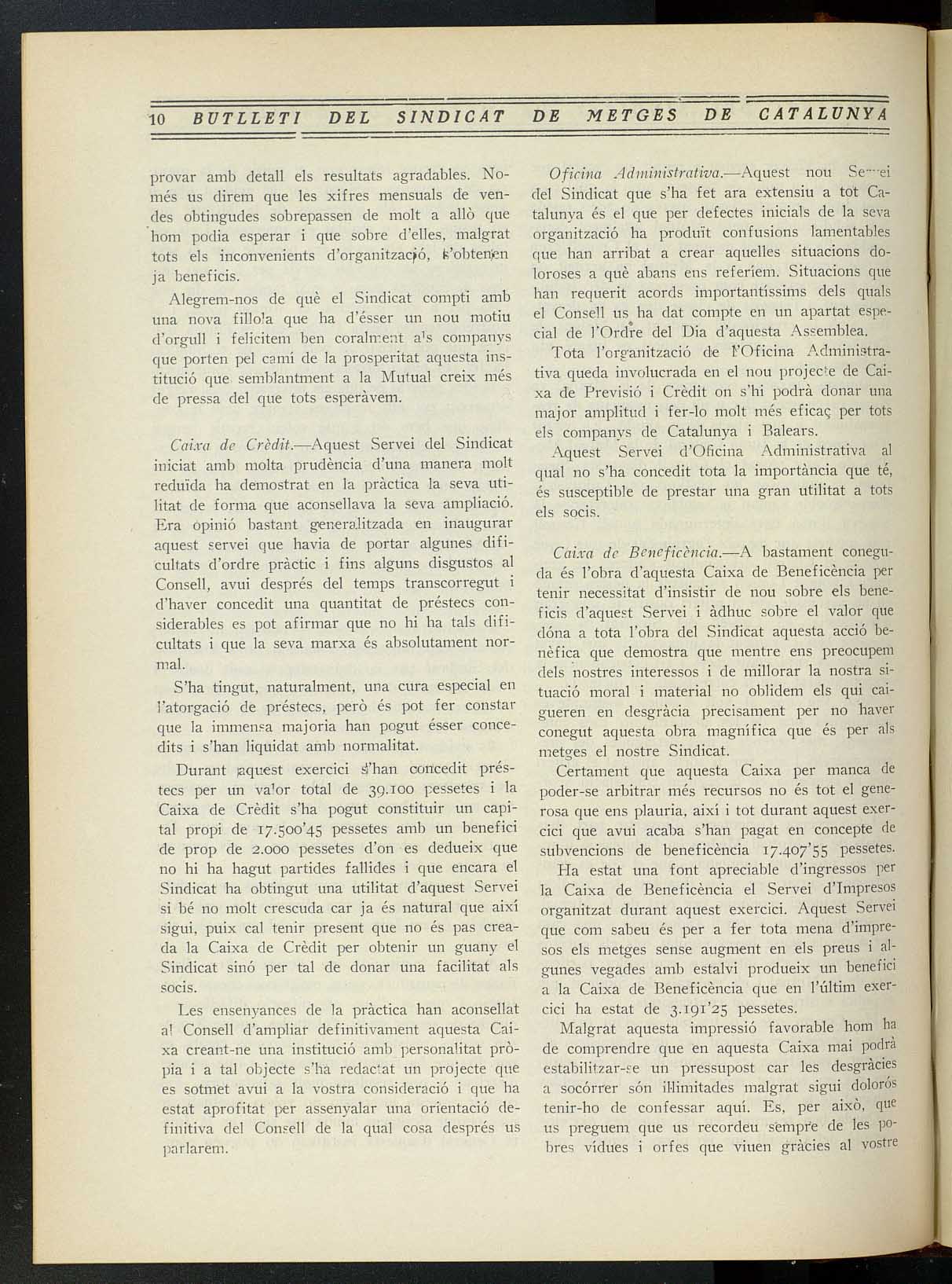 10 BUTLLETI DEL SINDICAT DE METGES DE CATALUNYA

provar amb detall els resultats agradables. Només us direm que les xifres mensuals de vendes obtingudes sobrepassen de molt a allò que hom podia esperar i que sobre d'elles, malgrat tots els inconvenients d'organització, s'obtenen ja beneficis.

Alegrem-nos de què el Sindicat compti amb una nova fillola que ha d'ésser un nou motiu d'orgull i felicitem ben coralment als companys que porten pel camí de la prosperitat aquesta institució que semblantment a la Mutual creix més de pressa del que tots esperàvem.

Caixa de Crèdit.—Aquest Servei del Sindicat iniciat amb molta prudència d'una manera molt reduïda ha demostrat en la pràctica la seva utilitat de forma que aconsellava la seva ampliació. Era opinió bastant generalitzada en inaugurar aquest servei que havia de portar algunes dificultats d'ordre pràctic i fins alguns disgustos al Consell, avui després del temps transcorregut i d'haver concedit una quantitat de préstecs considerables es pot afirmar que no hi ha tals dificultats i que la seva marxa és absolutament normal.

S'ha tingut, naturalment, una cura especial en l'atorgació de préstecs, però és pot fer constar que la immensa majoria han pogut ésser concedits i s'han liquidat amb normalitat.

Durant aquest exercici s'han concedit préstecs per un valor total de 39.100 pessetes i la Caixa de Crèdit s'ha pogut constituir un capital propi de 17.500'45 pessetes amb un benefici de prop de 2.000 pessetes d'on es dedueix que no hi ha hagut partides fallides i que encara el Sindicat ha obtingut una utilitat d'aquest Servei si bé no molt crescuda car ja és natural que així sigui, puix cal tenir present que no és pas creada la Caixa de Crèdit per obtenir un guany el Sindicat sinó per tal de donar una facilitat als socis.

Les ensenyances de la pràctica han aconsellat al Consell d'ampliar definitivament aquesta Caixa creant-ne una institució amb personalitat pròpia i a tal objecte s'ha redactat un projecte que es sotmet avui a la vostra consideració i que ha estat aprofitat per assenyalar una orientació definitiva del Consell de la qual cosa després us parlarem.

Oficina Administrativa.—Aquest nou Servei del Sindicat que s'ha fet ara extensiu a tot Catalunya és el que per defectes inicials de la seva organització ha produït confusions lamentables que han arribat a crear aquelles situacions doloroses a què abans ens referíem. Situacions que han requerit acords importantíssims dels quals el Consell us ha dat compte en un apartat especial de l'Ordre del Dia d'aquesta Assemblea.

Tota l'organització de l'Oficina Administrativa queda involucrada en el nou projecte de Caixa de Previsió i Crèdit on s'hi podrà donar una major amplitud i fer-lo molt més eficaç per tots els companys de Catalunya i Balears.

Aquest Servei d'Oficina Administrativa al qual no s'ha concedit tota la importància que té, és susceptible de prestar una gran utilitat a tots els socis.

Caixa de Beneficència.—A bastament coneguda és l'obra d'aquesta Caixa de Beneficència per tenir necessitat d'insistir de nou sobre els beneficis d'aquest Servei i àdhuc sobre el valor que dóna a tota l'obra del Sindicat aquesta acció benèfica que demostra que mentre ens preocupem dels nostres interessos i de millorar la nostra situació moral i material no oblidem els qui caigueren en desgràcia precisament per no haver conegut aquesta obra magnífica que és per als metges el nostre Sindicat.

Certament que aquesta Caixa per manca de poder-se arbitrar més recursos no és tot el generosa que ens plauria, així i tot durant aquest exercici que avui acaba s'han pagat en concepte de subvencions de beneficència 17.407'55 pessetes.

Ha estat una font apreciable d'ingressos per la Caixa de Beneficència el Servei d'Impresos organitzat durant aquest exercici. Aquest Servei que com sabeu és per a fer tota mena d'impresos els metges sense augment en els preus i algunes vegades amb estalvi produeix un benefici a la Caixa de Beneficència que en l'últim exercici ha estat de 3.191'25 pessetes.

Malgrat aquesta impressió favorable hom ha de comprendre que en aquesta Caixa mai podrà estabilitzar-se un pressupost car les desgràcies a socórrer són il·limitades malgrat sigui dolorós tenir-ho de confessar aquí. Es, per això, que us preguem que us recordeu sempre de les pobres vídues i orfes que viuen gràcies al vostre